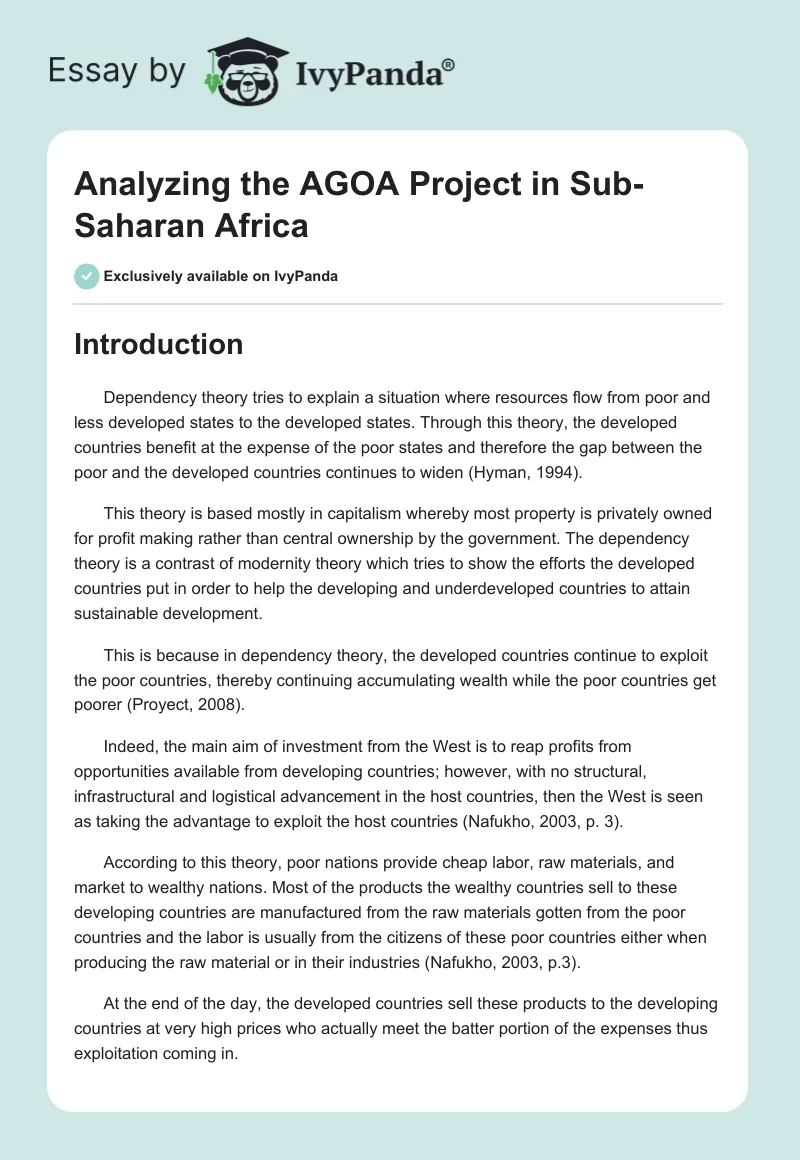 Essay by IvyPanda®

Analyzing the AGOA Project in Sub-Saharan Africa

Exclusively available on IvyPanda

Introduction

Dependency theory tries to explain a situation where resources flow from poor and less developed states to the developed states. Through this theory, the developed countries benefit at the expense of the poor states and therefore the gap between the poor and the developed countries continues to widen (Hyman, 1994).

This theory is based mostly in capitalism whereby most property is privately owned for profit making rather than central ownership by the government. The dependency theory is a contrast of modernity theory which tries to show the efforts the developed countries put in order to help the developing and underdeveloped countries to attain sustainable development.

This is because in dependency theory, the developed countries continue to exploit the poor countries, thereby continuing accumulating wealth while the poor countries get poorer (Proyect, 2008).

Indeed, the main aim of investment from the West is to reap profits from opportunities available from developing countries; however, with no structural, infrastructural and logistical advancement in the host countries, then the West is seen as taking the advantage to exploit the host countries (Nafukho, 2003, p. 3).

According to this theory, poor nations provide cheap labor, raw materials, and market to wealthy nations. Most of the products the wealthy countries sell to these developing countries are manufactured from the raw materials gotten from the poor countries and the labor is usually from the citizens of these poor countries either when producing the raw material or in their industries (Nafukho, 2003, p.3).

At the end of the day, the developed countries sell these products to the developing countries at very high prices who actually meet the batter portion of the expenses thus exploitation coming in.